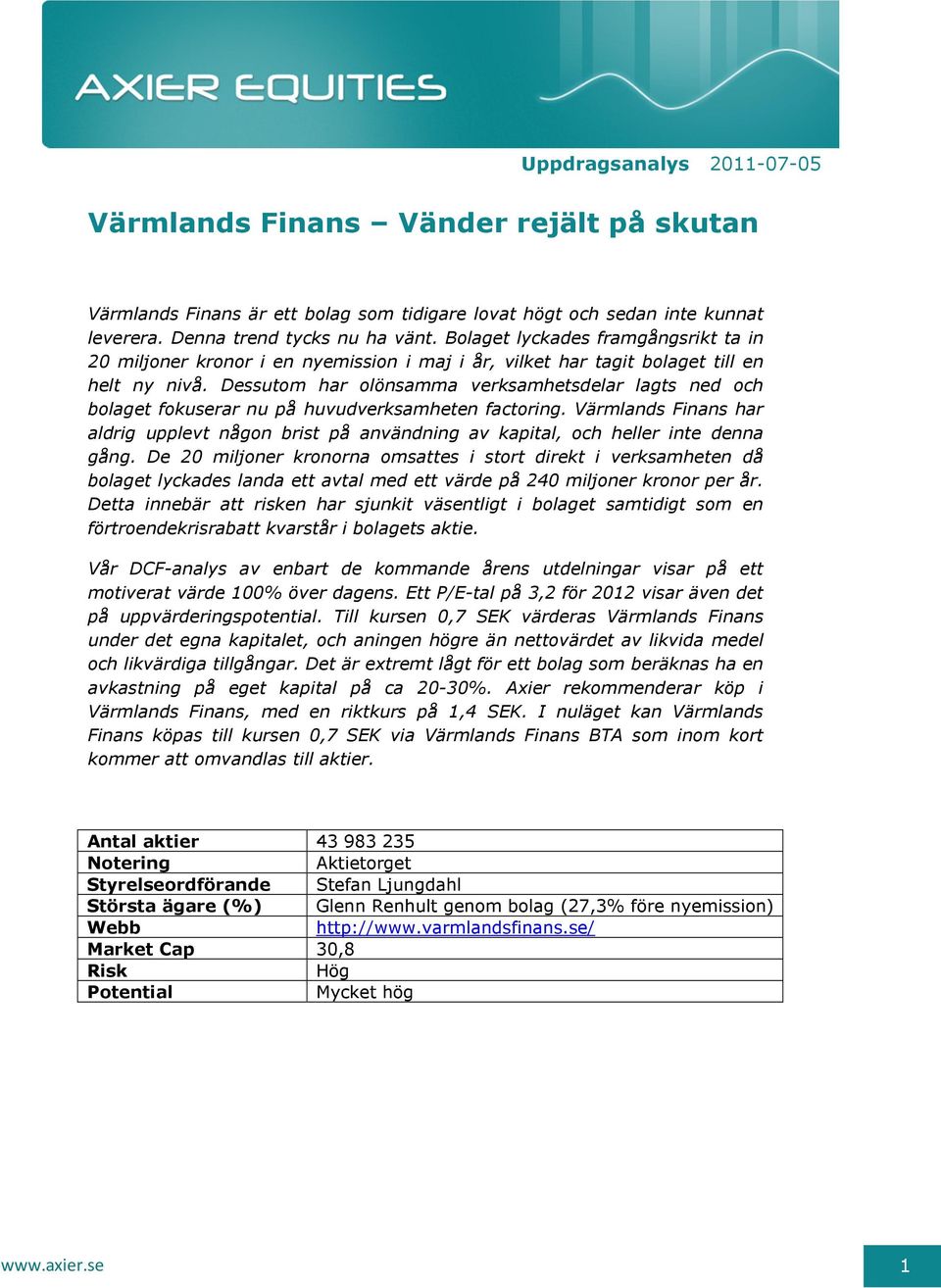 AXIER EQUITIES

Uppdragsanalys 2011-07-05

Värmlands Finans – Vänder rejält på skutan

Värmlands Finans är ett bolag som tidigare lovat högt och sedan inte kunnat leverera. Denna trend tycks nu ha vänt. Bolaget lyckades framgångsrikt ta in 20 miljoner kronor i en nyemission i maj i år, vilket har tagit bolaget till en helt ny nivå. Dessutom har olönsamma verksamhetsdelar lagts ned och bolaget fokuserar nu på huvudverksamheten factoring. Värmlands Finans har aldrig upplevt någon brist på användning av kapital, och heller inte denna gång. De 20 miljoner kronorna omsattes i stort direkt i verksamheten då bolaget lyckades landa ett avtal med ett värde på 240 miljoner kronor per år. Detta innebär att risken har sjunkit väsentligt i bolaget samtidigt som en förtroendekrisrabatt kvarstår i bolagets aktie.

Vår DCF-analys av enbart de kommande årens utdelningar visar på ett motiverat värde 100% över dagens. Ett P/E-tal på 3,2 för 2012 visar även det på uppvärderingspotential. Till kursen 0,7 SEK värderas Värmlands Finans under det egna kapitalet, och aningen högre än nettovärdet av likvida medel och likvärdiga tillgångar. Det är extremt lågt för ett bolag som beräknas ha en avkastning på eget kapital på ca 20-30%. Axier rekommenderar köp i Värmlands Finans, med en riktkurs på 1,4 SEK. I nuläget kan Värmlands Finans köpas till kursen 0,7 SEK via Värmlands Finans BTA som inom kort kommer att omvandlas till aktier.

| Antal aktier | 43 983 235 |
|---|---|
| Notering | Aktietorget |
| Styrelseordförande | Stefan Ljungdahl |
| Största ägare (%) | Glenn Renhult genom bolag (27,3% före nyemission) |
| Webb | http://www.varmlandsfinans.se/ |
| Market Cap | 30,8 |
| Risk | Hög |
| Potential | Mycket hög |

www.axier.se 1